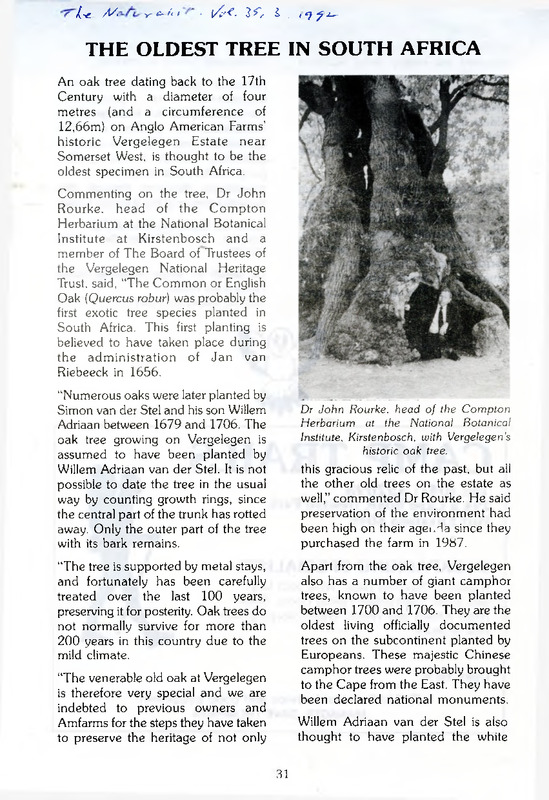 The Naturalist. Vol. 35, 3. 1992

THE OLDEST TREE IN SOUTH AFRICA

An oak tree dating back to the 17th Century with a diameter of four metres (and a circumference of 12,66m) on Anglo American Farms' historic Vergelegen Estate near Somerset West, is thought to be the oldest specimen in South Africa.

Commenting on the tree, Dr John Rourke, head of the Compton Herbarium at the National Botanical Institute at Kirstenbosch and a member of The Board of Trustees of the Vergelegen National Heritage Trust, said, "The Common or English Oak (Quercus robur) was probably the first exotic tree species planted in South Africa. This first planting is believed to have taken place during the administration of Jan van Riebeeck in 1656.

"Numerous oaks were later planted by Simon van der Stel and his son Willem Adriaan between 1679 and 1706. The oak tree growing on Vergelegen is assumed to have been planted by Willem Adriaan van der Stel. It is not possible to date the tree in the usual way by counting growth rings, since the central part of the trunk has rotted away. Only the outer part of the tree with its bark remains.

"The tree is supported by metal stays, and fortunately has been carefully treated over the last 100 years, preserving it for posterity. Oak trees do not normally survive for more than 200 years in this country due to the mild climate.

"The venerable old oak at Vergelegen is therefore very special and we are indebted to previous owners and Amfarms for the steps they have taken to preserve the heritage of not only

Dr John Rourke, head of the Compton Herbarium at the National Botanical Institute, Kirstenbosch, with Vergelegen's historic oak tree.

this gracious relic of the past, but all the other old trees on the estate as well," commented Dr Rourke. He said preservation of the environment had been high on their agenda since they purchased the farm in 1987.

Apart from the oak tree, Vergelegen also has a number of giant camphor trees, known to have been planted between 1700 and 1706. They are the oldest living officially documented trees on the subcontinent planted by Europeans. These majestic Chinese camphor trees were probably brought to the Cape from the East. They have been declared national monuments.

Willem Adriaan van der Stel is also thought to have planted the white

31